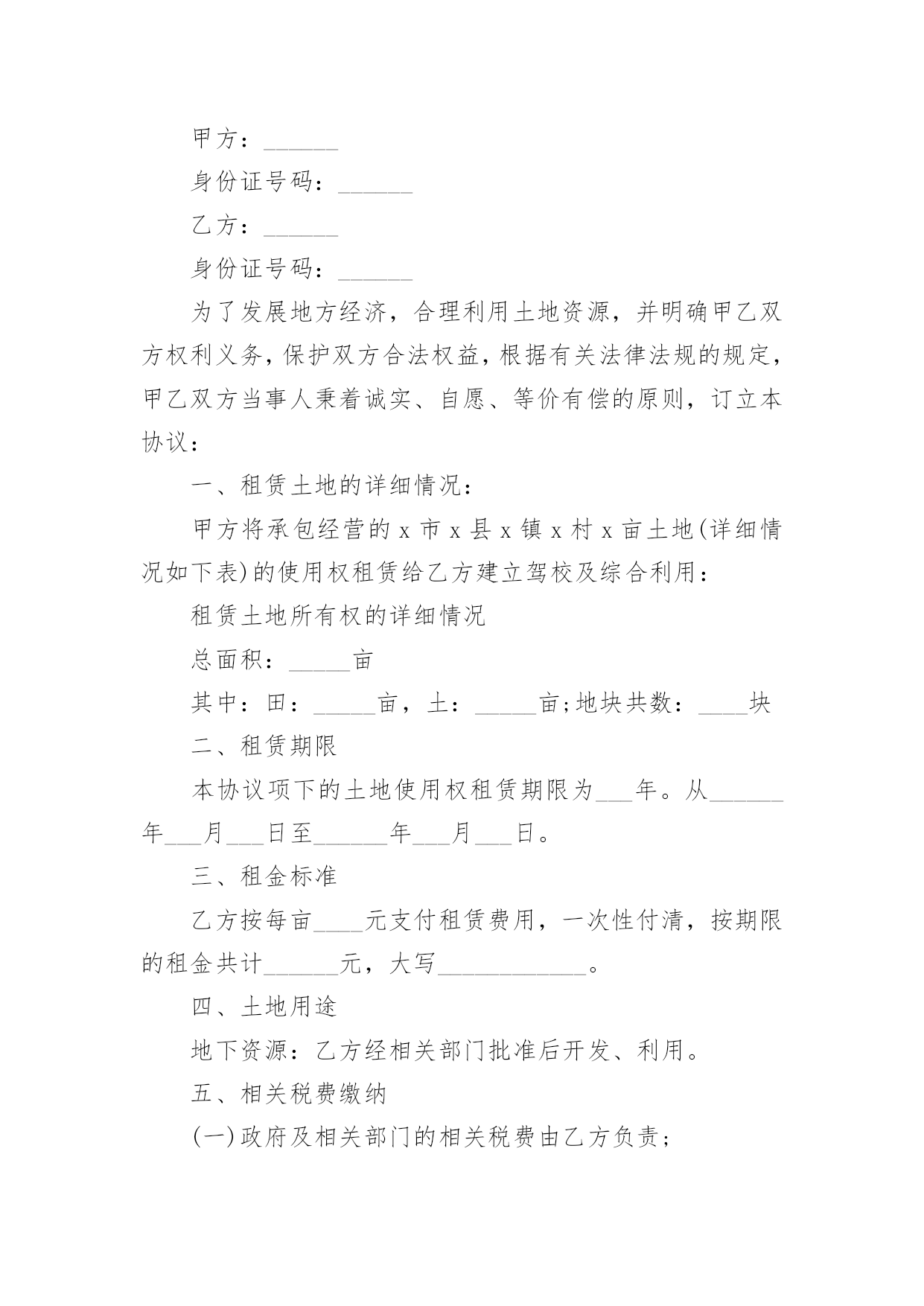 甲方：______

身份证号码：______

乙方：______

身份证号码：______

为了发展地方经济，合理利用土地资源，并明确甲乙双方权利义务，保护双方合法权益，根据有关法律法规的规定，甲乙双方当事人秉着诚实、自愿、等价有偿的原则，订立本协议：

一、租赁土地的详细情况：

甲方将承包经营的 x 市 x 县 x 镇 x 村 x 亩土地(详细情况如下表)的使用权租赁给乙方建立驾校及综合利用：

租赁土地所有权的详细情况

总面积：_____亩

其中：田：_____亩，土：_____亩;地块共数：____块

二、租赁期限

本协议项下的土地使用权租赁期限为___年。从______年___月___日至______年___月___日。

三、租金标准

乙方按每亩____元支付租赁费用，一次性付清，按期限的租金共计______元，大写____________。

四、土地用途

地下资源：乙方经相关部门批准后开发、利用。

五、相关税费缴纳

(一)政府及相关部门的相关税费由乙方负责;